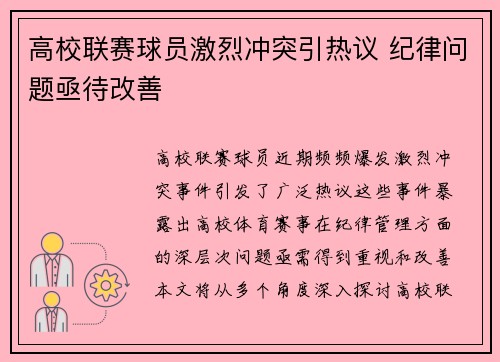 高校联赛球员激烈冲突引热议 纪律问题亟待改善

高校联赛球员近期频频爆发激烈冲突事件引发了广泛热议这些事件暴露出高校体育赛事在纪律管理方面的深层次问题亟需得到重视和改善本文将从多个角度深入探讨高校联